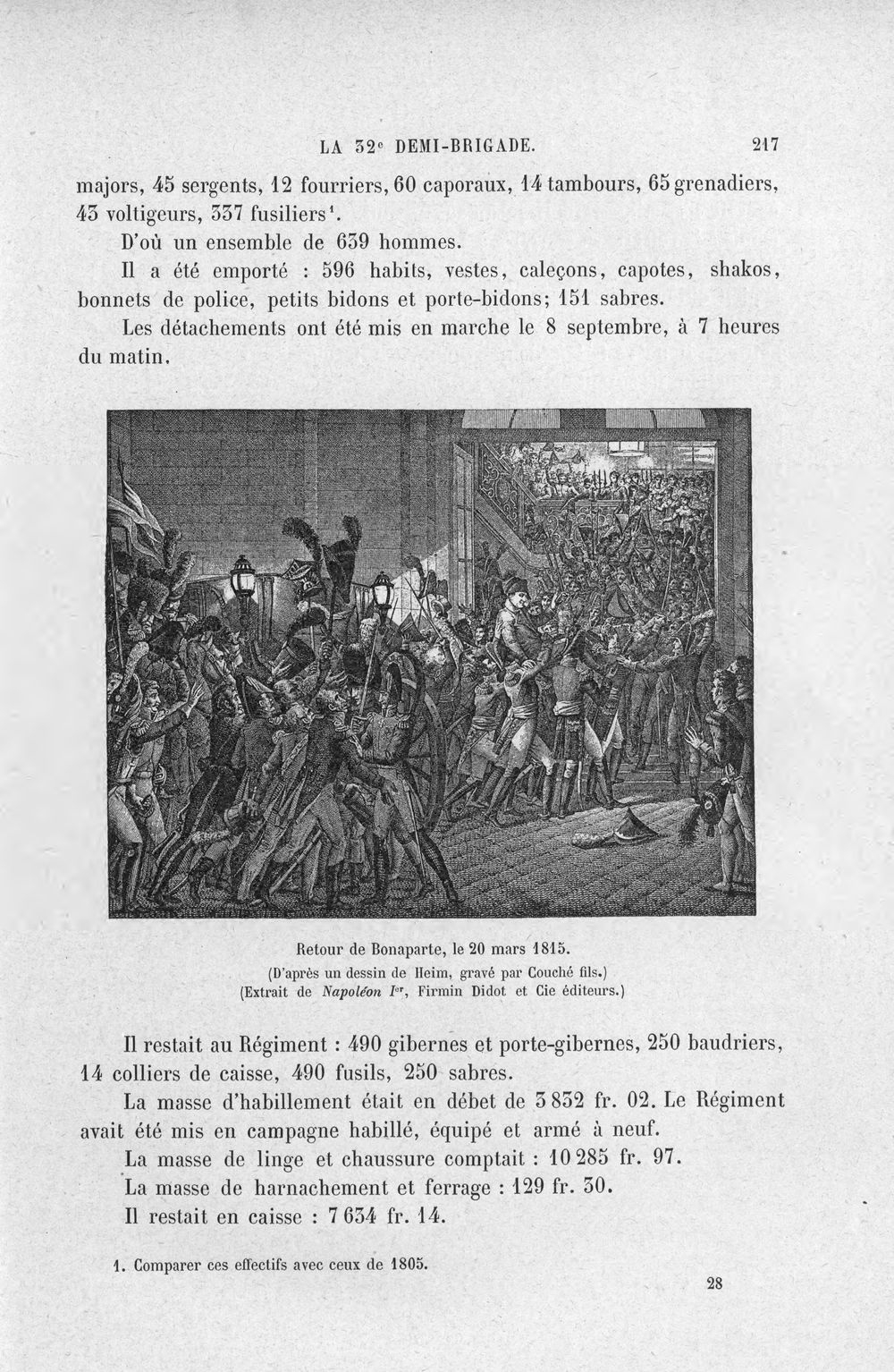 LA 32e DEMI-BRIGADE. 217

majors, 45 sergents, 12 fourriers, 60 caporaux, 14 tambours, 65 grenadiers, 43 voltigeurs, 337 fusiliers$^{1}$.

D'où un ensemble de 639 hommes.

Il a été emporté : 596 habits, vestes, caleçons, capotes, shakos, bonnets de police, petits bidons et porte-bidons; 151 sabres.

Les détachements ont été mis en marche le 8 septembre, à 7 heures du matin.

Retour de Bonaparte, le 20 mars 1815.
(D'après un dessin de Heim, gravé par Couché fils.)
(Extrait de Napoléon Ier, Firmin Didot et Cie éditeurs.)

Il restait au Régiment : 490 gibernes et porte-gibernes, 250 baudriers, 14 colliers de caisse, 490 fusils, 250 sabres.

La masse d'habillement était en débet de 3 832 fr. 02. Le Régiment avait été mis en campagne habillé, équipé et armé à neuf.

La masse de linge et chaussure comptait : 10 285 fr. 97.

La masse de harnachement et ferrage : 129 fr. 30.

Il restait en caisse : 7 634 fr. 14.

1. Comparer ces effectifs avec ceux de 1805.

28